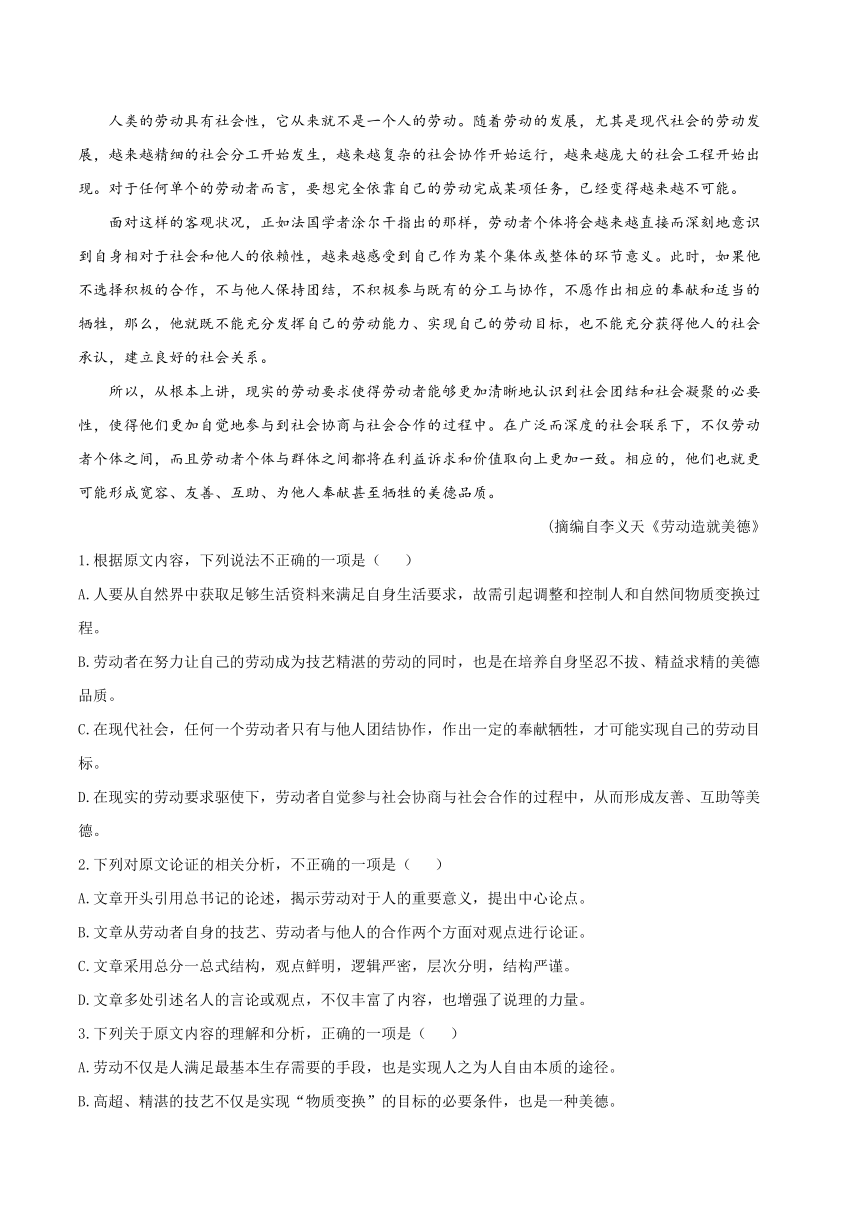 人类的劳动具有社会性，它从来就不是一个人的劳动。随着劳动的发展，尤其是现代社会的劳动发展，越来越精细的社会分工开始发生，越来越复杂的社会协作开始运行，越来越庞大的社会工程开始出现。对于任何单个的劳动者而言，要想完全依靠自己的劳动完成某项任务，已经变得越来越不可能。

面对这样的客观状况，正如法国学者涂尔干指出的那样，劳动者个体将会越来越直接而深刻地意识到自身相对于社会和他人的依赖性，越来越感受到自己作为某个集体或整体的环节意义。此时，如果他不选择积极的合作，不与他人保持团结，不积极参与既有的分工与协作，不愿作出相应的奉献和适当的牺牲，那么，他就既不能充分发挥自己的劳动能力、实现自己的劳动目标，也不能充分获得他人的社会承认，建立良好的社会关系。

所以，从根本上讲，现实的劳动要求使得劳动者能够更加清晰地认识到社会团结和社会凝聚的必要性，使得他们更加自觉地参与到社会协商与社会合作的过程中。在广泛而深度的社会联系下，不仅劳动者个体之间，而且劳动者个体与群体之间都将在利益诉求和价值取向上更加一致。相应的，他们也就更可能形成宽容、友善、互助、为他人奉献甚至牺牲的美德品质。

(摘编自李义天《劳动造就美德》

1.根据原文内容，下列说法不正确的一项是（　　）

A.人要从自然界中获取足够生活资料来满足自身生活要求，故需引起调整和控制人和自然间物质变换过程。

B.劳动者在努力让自己的劳动成为技艺精湛的劳动的同时，也是在培养自身坚忍不拔、精益求精的美德品质。

C.在现代社会，任何一个劳动者只有与他人团结协作，作出一定的奉献牺牲，才可能实现自己的劳动目标。

D.在现实的劳动要求驱使下，劳动者自觉参与社会协商与社会合作的过程中，从而形成友善、互助等美德。

2.下列对原文论证的相关分析，不正确的一项是（　　）

A.文章开头引用总书记的论述，揭示劳动对于人的重要意义，提出中心论点。

B.文章从劳动者自身的技艺、劳动者与他人的合作两个方面对观点进行论证。

C.文章采用总分一总式结构，观点鲜明，逻辑严密，层次分明，结构严谨。

D.文章多处引述名人的言论或观点，不仅丰富了内容，也增强了说理的力量。

3.下列关于原文内容的理解和分析，正确的一项是（　　）

A.劳动不仅是人满足最基本生存需要的手段，也是实现人之为人自由本质的途径。

B.高超、精湛的技艺不仅是实现“物质变换”的目标的必要条件，也是一种美德。